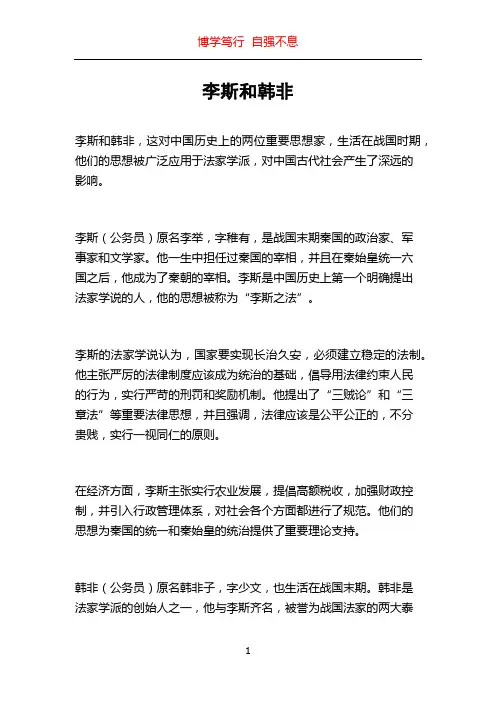 博学笃行 自强不息

李斯和韩非

李斯和韩非，这对中国历史上的两位重要思想家，生活在战国时期，他们的思想被广泛应用于法家学派，对中国古代社会产生了深远的影响。

李斯（公务员）原名李举，字稚有，是战国末期秦国的政治家、军事家和文学家。他一生中担任过秦国的宰相，并且在秦始皇统一六国之后，他成为了秦朝的宰相。李斯是中国历史上第一个明确提出法家学说的人，他的思想被称为“李斯之法”。

李斯的法家学说认为，国家要实现长治久安，必须建立稳定的法制。他主张严厉的法律制度应该成为统治的基础，倡导用法律约束人民的行为，实行严苛的刑罚和奖励机制。他提出了“三贼论”和“三章法”等重要法律思想，并且强调，法律应该是公平公正的，不分贵贱，实行一视同仁的原则。

在经济方面，李斯主张实行农业发展，提倡高额税收，加强财政控制，并引入行政管理体系，对社会各个方面都进行了规范。他们的思想为秦国的统一和秦始皇的统治提供了重要理论支持。

韩非（公务员）原名韩非子，字少文，也生活在战国末期。韩非是法家学派的创始人之一，他与李斯齐名，被誉为战国法家的两大泰

1